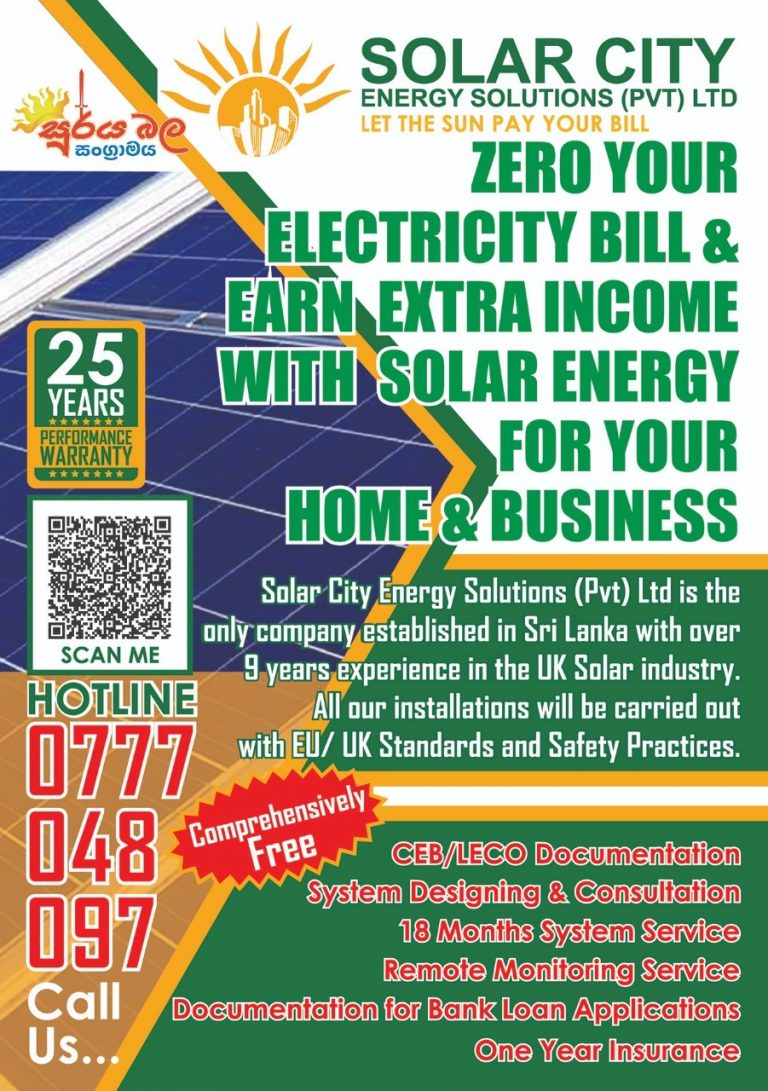 සූර්ය බල සංග්‍රාමය

SOLAR CITY
ENERGY SOLUTIONS (PVT) LTD
LET THE SUN PAY YOUR BILL

ZERO YOUR ELECTRICITY BILL & EARN EXTRA INCOME WITH SOLAR ENERGY FOR YOUR HOME & BUSINESS

25
YEARS
PERFORMANCE
WARRANTY

SCAN ME

Solar City Energy Solutions (Pvt) Ltd is the only company established in Sri Lanka with over 9 years experience in the UK Solar industry. All our installations will be carried out with EU/ UK Standards and Safety Practices.

HOTLINE
0777
048
097
Call
Us...

Comprehensively
Free

CEB/LECO Documentation
System Designing & Consultation
18 Months System Service
Remote Monitoring Service
Documentation for Bank Loan Applications
One Year Insurance